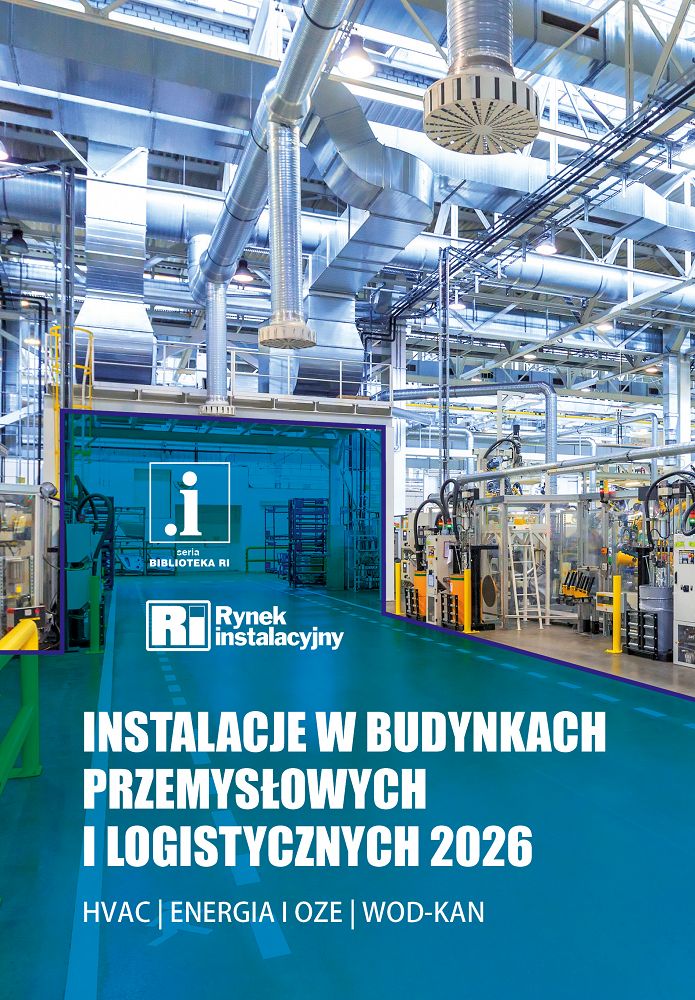 .i
seria
BIBLIOTEKA RI

Ri Rynek instalacyjny

INSTALACJE W BUDYNKACH PRZEMYSŁOWYCH I LOGISTYCZNYCH 2026

HVAC | ENERGIA I OZE | WOD-KAN